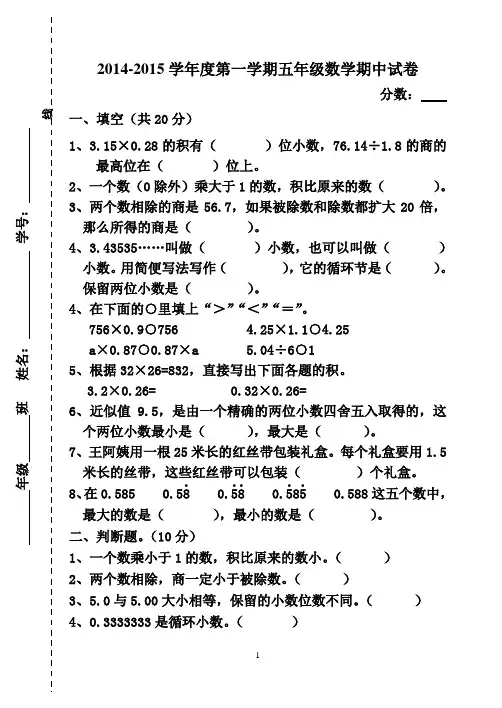 线

学号：

姓名：

班

年级

2014-2015 学年度第一学期五年级数学期中试卷

分数：____

一、填空（共 20 分）

1、3.15×0.28 的积有（　　　）位小数，76.14÷1.8 的商的最高位在（　　　）位上。

2、一个数（0 除外）乘大于 1 的数，积比原来的数（　　　）。

3、两个数相除的商是 56.7，如果被除数和除数都扩大 20 倍，那么所得的商是（　　　）。

4、3.43535……叫做（　　　）小数，也可以叫做（　　　）小数。用简便写法写作（　　　），它的循环节是（　　　）。保留两位小数是（　　　）。

4、在下面的○里填上“>”“<”“=”。

756×0.9○756　　4.25×1.1○4.25

a×0.87○0.87×a　　5.04÷6○1

5、根据 32×26=832，直接写出下面各题的积。

3.2×0.26=　　0.32×0.26=

6、近似值 9.5，是由一个精确的两位小数四舍五入取得的，这个两位小数最小是（　　　），最大是（　　　）。

7、王阿姨用一根 25 米长的红丝带包装礼盒。每个礼盒要用 1.5 米长的丝带，这些红丝带可以包装（　　　）个礼盒。

8、在 0.585　$0.5\dot{8}$　$0.\dot{5}\dot{8}$　$0.\dot{5}8\dot{5}$　0.588 这五个数中，最大的数是（　　　），最小的数是（　　　）。

二、判断题。（10 分）

1、一个数乘小于 1 的数，积比原来的数小。（　　　）

2、两个数相除，商一定小于被除数。（　　　）

3、5.0 与 5.00 大小相等，保留的小数位数不同。（　　　）

4、0.3333333 是循环小数。（　　　）

1